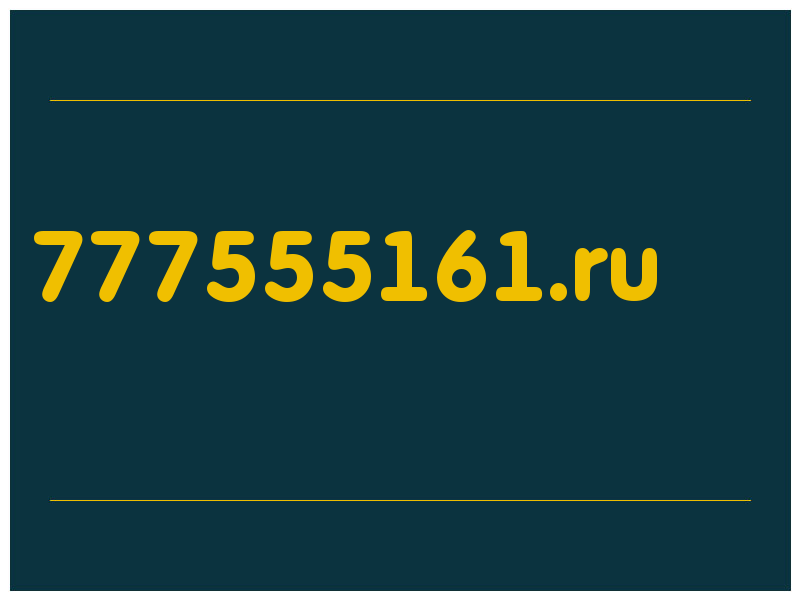 777555161.ru